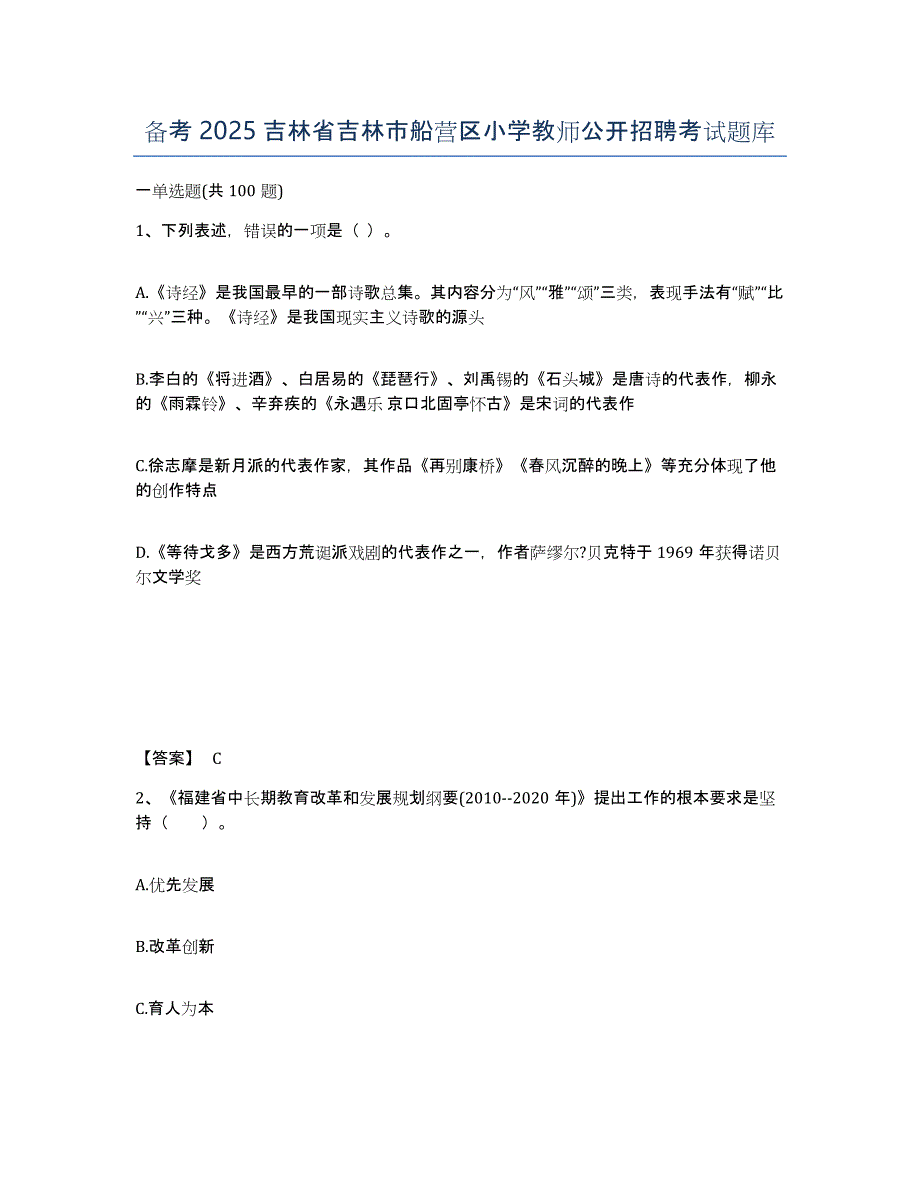 备考 2025 吉林省吉林市船营区小学教师公开招聘考试题库

一单选题(共 100 题)

1、下列表述，错误的一项是（ ）。

A.《诗经》是我国最早的一部诗歌总集。其内容分为“风”“雅”“颂”三类，表现手法有“赋”“比”“兴”三种。《诗经》是我国现实主义诗歌的源头

B.李白的《将进酒》、白居易的《琵琶行》、刘禹锡的《石头城》是唐诗的代表作，柳永的《雨霖铃》、辛弃疾的《永遇乐 京口北固亭怀古》是宋词的代表作

C.徐志摩是新月派的代表作家，其作品《再别康桥》《春风沉醉的晚上》等充分体现了他的创作特点

D.《等待戈多》是西方荒诞派戏剧的代表作之一，作者萨缪尔?贝克特于 1969 年获得诺贝尔文学奖

【答案】 C

2、《福建省中长期教育改革和发展规划纲要(2010--2020 年)》提出工作的根本要求是坚持（　　）。

A.优先发展

B.改革创新

C.育人为本